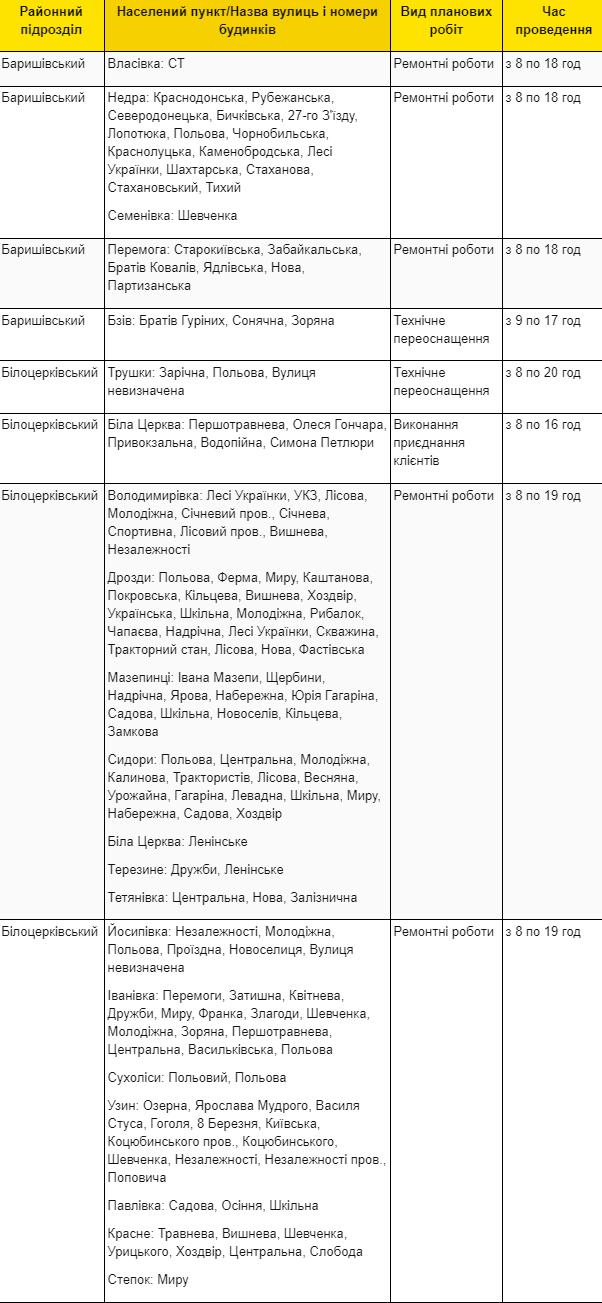 | Районний підрозділ | Населений пункт/Назва вулиць і номери будинків | Вид планових робіт | Час проведення |
|---|---|---|---|
| Баришівський | Власівка: СТ | Ремонтні роботи | з 8 по 18 год |
| Баришівський | Недра: Краснодонська, Рубежанська, Северодонецька, Бичківська, 27-го З'їзду, Лопотюка, Польова, Чорнобильська, Краснолуцька, Каменобродська, Лесі Українки, Шахтарська, Стаханова, Стахановський, Тихий<br><br>Семенівка: Шевченка | Ремонтні роботи | з 8 по 18 год |
| Баришівський | Перемога: Старокиївська, Забайкальська, Братів Ковалів, Ядлівська, Нова, Партизанська | Ремонтні роботи | з 8 по 18 год |
| Баришівський | Бзів: Братів Гуріних, Сонячна, Зоряна | Технічне переоснащення | з 9 по 17 год |
| Білоцерківський | Трушки: Зарічна, Польова, Вулиця невизначена | Технічне переоснащення | з 8 по 20 год |
| Білоцерківський | Біла Церква: Першотравнева, Олеся Гончара, Привокзальна, Водопійна, Симона Петлюри | Виконання приєднання клієнтів | з 8 по 16 год |
| Білоцерківський | Володимирівка: Лесі Українки, УКЗ, Лісова, Молодіжна, Січневий пров., Січнева, Спортивна, Лісовий пров., Вишнева, Незалежності<br><br>Дрозди: Польова, Ферма, Миру, Каштанова, Покровська, Кільцева, Вишнева, Хоздвір, Українська, Шкільна, Молодіжна, Рибалок, Чапаєва, Надрічна, Лесі Українки, Скважина, Тракторний стан, Лісова, Нова, Фастівська<br><br>Мазепинці: Івана Мазепи, Щербини, Надрічна, Ярова, Набережна, Юрія Гагаріна, Садова, Шкільна, Новоселів, Кільцева, Замкова<br><br>Сидори: Польова, Центральна, Молодіжна, Калинова, Трактористів, Лісова, Весняна, Урожайна, Гагаріна, Левадна, Шкільна, Миру, Набережна, Садова, Хоздвір<br><br>Біла Церква: Ленінське<br><br>Терезине: Дружби, Ленінське<br><br>Тетянівка: Центральна, Нова, Залізнична | Ремонтні роботи | з 8 по 19 год |
| Білоцерківський | Йосипівка: Незалежності, Молодіжна, Польова, Проїздна, Новоселиця, Вулиця невизначена<br><br>Іванівка: Перемоги, Затишна, Квітнева, Дружби, Миру, Франка, Злагоди, Шевченка, Молодіжна, Зоряна, Першотравнева, Центральна, Васильківська, Польова<br><br>Сухоліси: Польовий, Польова<br><br>Узин: Озерна, Ярослава Мудрого, Василя Стуса, Гоголя, 8 Березня, Київська, Коцюбинського пров., Коцюбинського, Шевченка, Незалежності, Незалежності пров., Поповича<br><br>Павлівка: Садова, Осіння, Шкільна<br><br>Красне: Травнева, Вишнева, Шевченка, Урицького, Хоздвір, Центральна, Слобода<br><br>Степок: Миру | Ремонтні роботи | з 8 по 19 год |